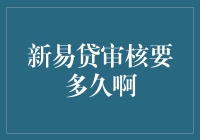 新易贷审核要多久啊